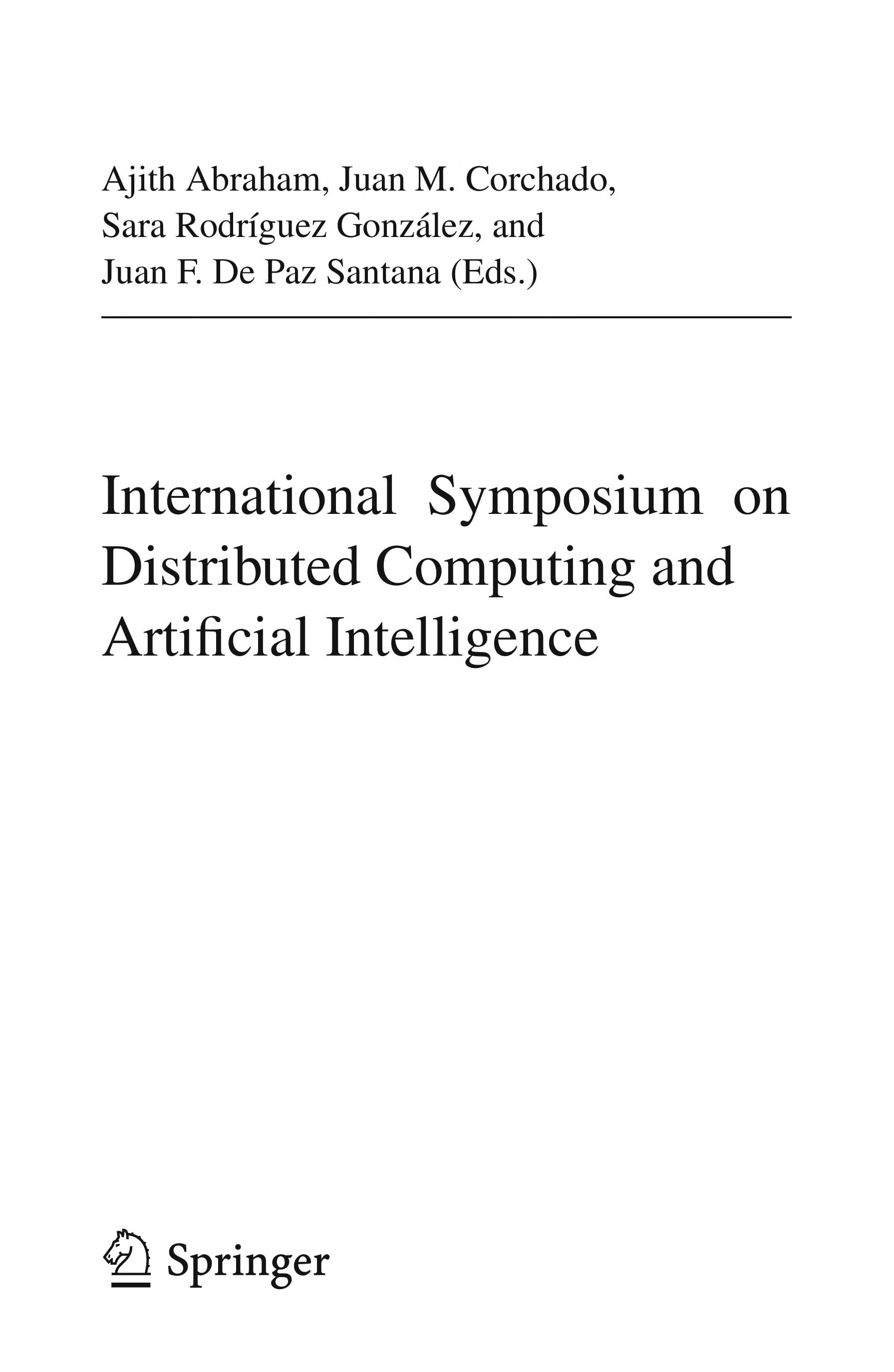 Ajith Abraham, Juan M. Corchado, Sara Rodríguez González, and Juan F. De Paz Santana (Eds.)

International Symposium on Distributed Computing and Artificial Intelligence

Springer